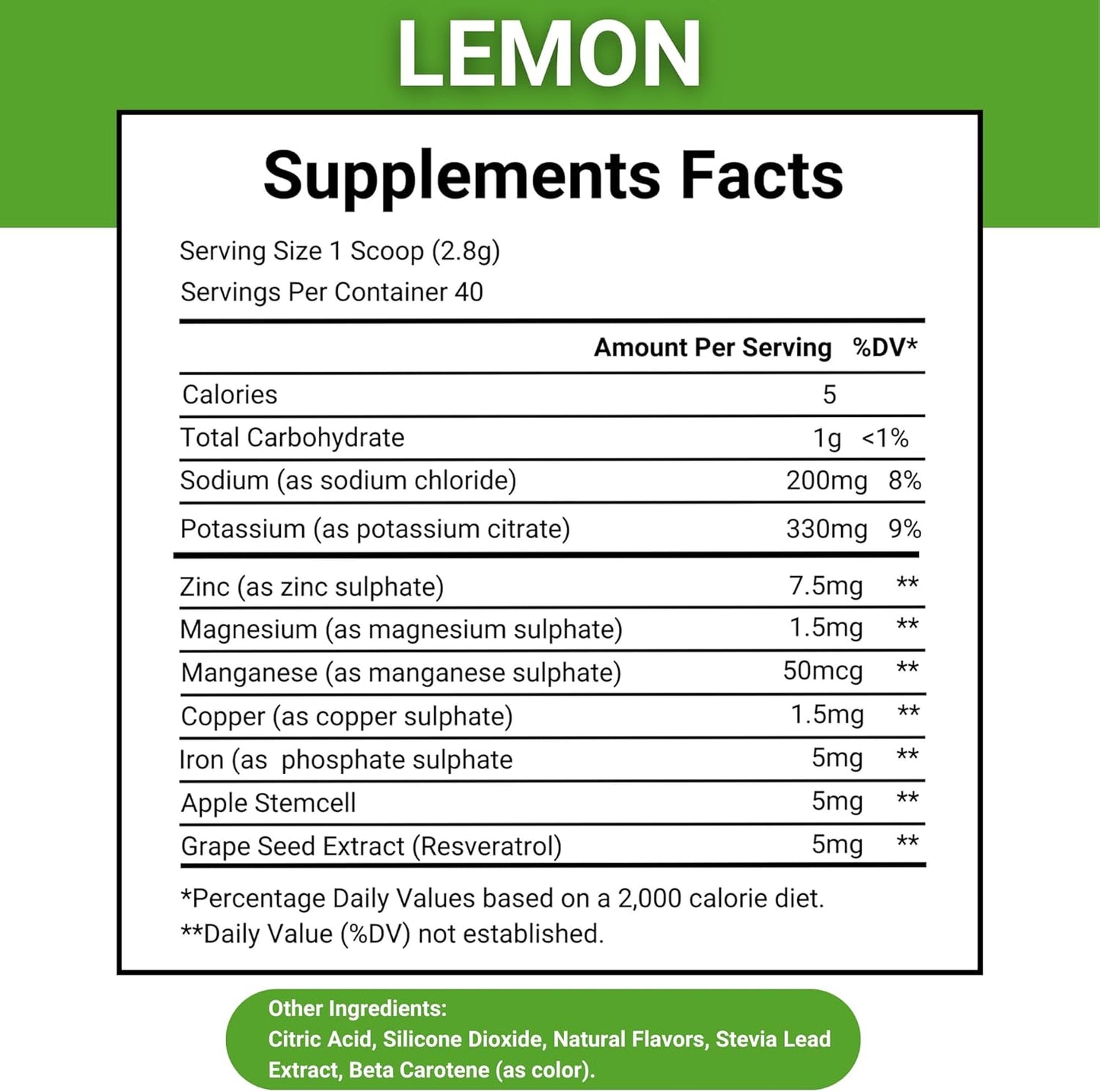 LEMON

Supplements Facts

Serving Size 1 Scoop (2.8g)
Servings Per Container 40

| | Amount Per Serving | %DV* |
|---|---|---|
| Calories | 5 | |
| Total Carbohydrate | 1g | <1% |
| Sodium (as sodium chloride) | 200mg | 8% |
| Potassium (as potassium citrate) | 330mg | 9% |
| Zinc (as zinc sulphate) | 7.5mg | ** |
| Magnesium (as magnesium sulphate) | 1.5mg | ** |
| Manganese (as manganese sulphate) | 50mcg | ** |
| Copper (as copper sulphate) | 1.5mg | ** |
| Iron (as phosphate sulphate | 5mg | ** |
| Apple Stemcell | 5mg | ** |
| Grape Seed Extract (Resveratrol) | 5mg | ** |

*Percentage Daily Values based on a 2,000 calorie diet.
**Daily Value (%DV) not established.

Other Ingredients:
Citric Acid, Silicone Dioxide, Natural Flavors, Stevia Lead Extract, Beta Carotene (as color).